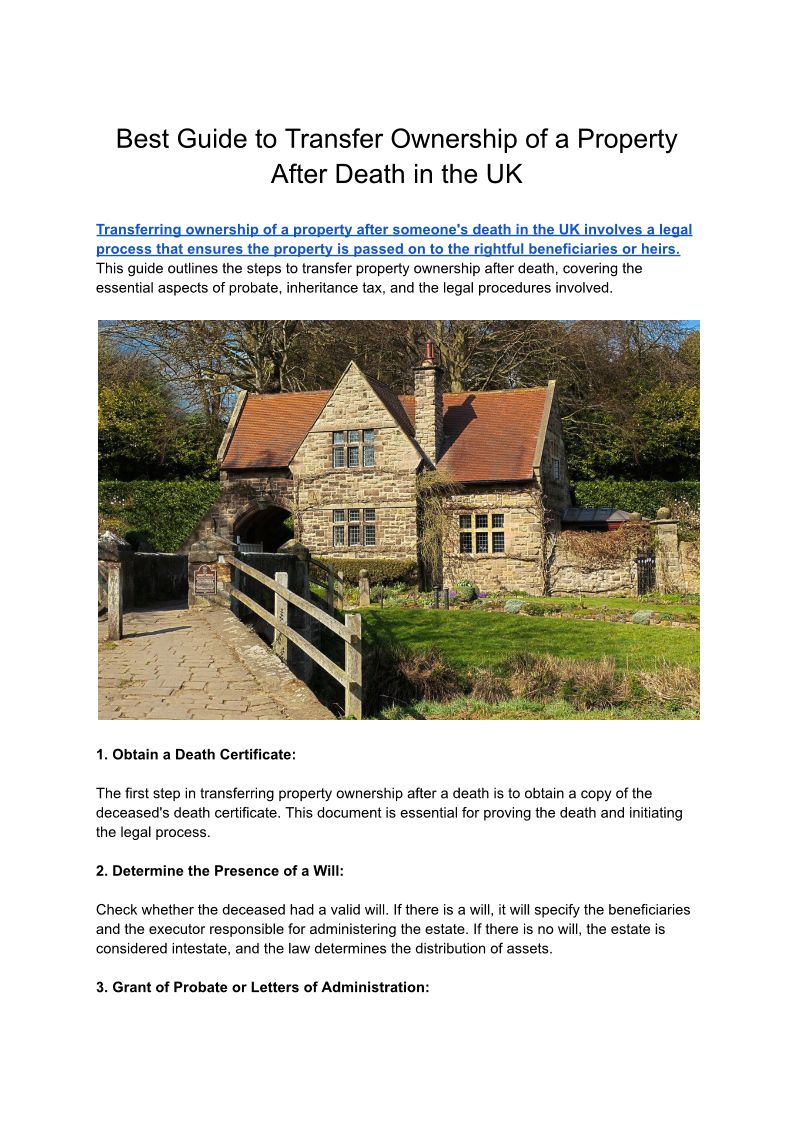 Best Guide to Transfer Ownership of a Property After Death in the UK

Transferring ownership of a property after someone's death in the UK involves a legal process that ensures the property is passed on to the rightful beneficiaries or heirs. This guide outlines the steps to transfer property ownership after death, covering the essential aspects of probate, inheritance tax, and the legal procedures involved.

1. Obtain a Death Certificate:

The first step in transferring property ownership after a death is to obtain a copy of the deceased's death certificate. This document is essential for proving the death and initiating the legal process.

2. Determine the Presence of a Will:

Check whether the deceased had a valid will. If there is a will, it will specify the beneficiaries and the executor responsible for administering the estate. If there is no will, the estate is considered intestate, and the law determines the distribution of assets.

3. Grant of Probate or Letters of Administration: